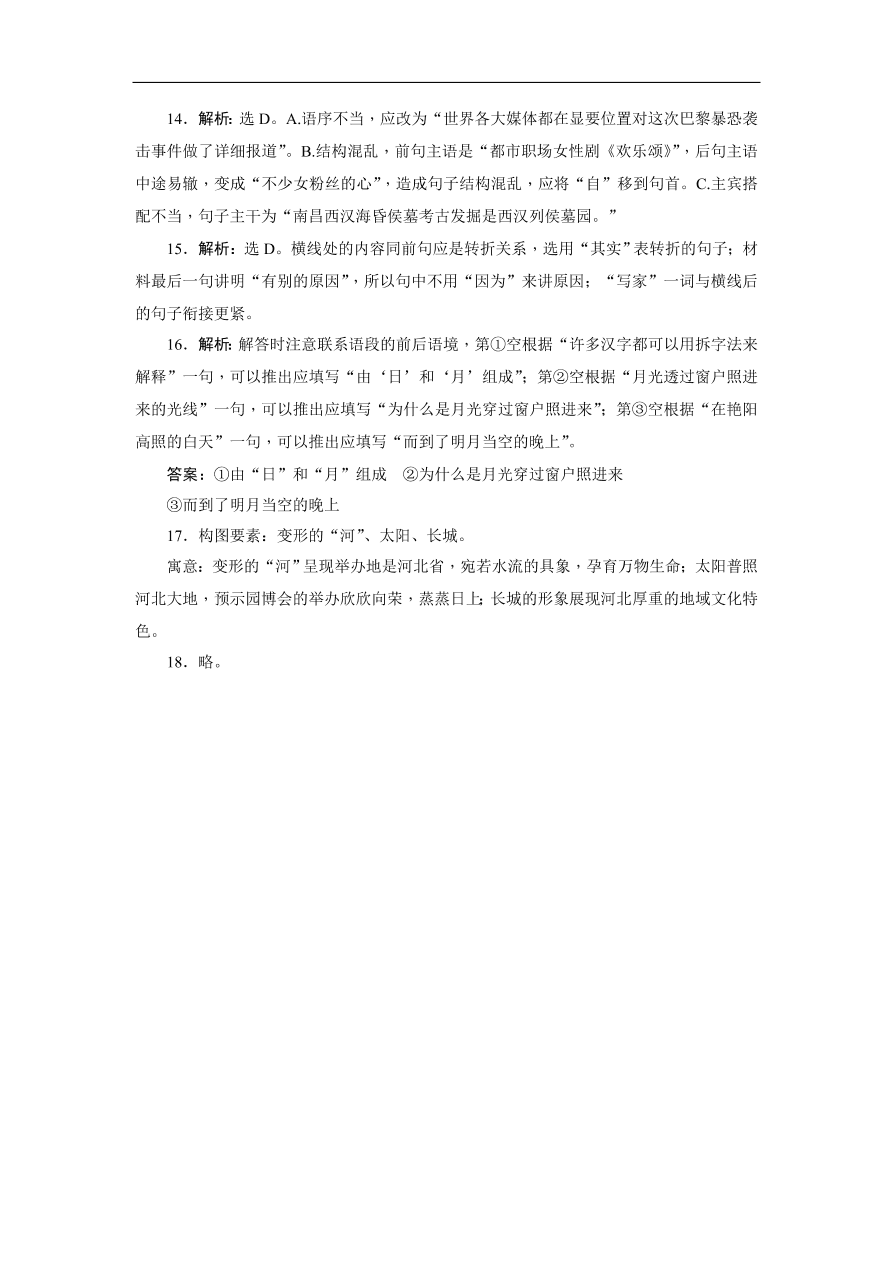 14．解析：选 D。A.语序不当，应改为“世界各大媒体都在显要位置对这次巴黎暴恐袭击事件做了详细报道”。B.结构混乱，前句主语是“都市职场女性剧《欢乐颂》”，后句主语中途易辙，变成“不少女粉丝的心”，造成句子结构混乱，应将“自”移到句首。C.主宾搭配不当，句子主干为“南昌西汉海昏侯墓考古发掘是西汉列侯墓园。”

15．解析：选 D。横线处的内容同前句应是转折关系，选用“其实”表转折的句子；材料最后一句讲明“有别的原因”，所以句中不用“因为”来讲原因；“写家”一词与横线后的句子衔接更紧。

16．解析：解答时注意联系语段的前后语境，第①空根据“许多汉字都可以用拆字法来解释”一句，可以推出应填写“由‘日’和‘月’组成”；第②空根据“月光透过窗户照进来的光线”一句，可以推出应填写“为什么是月光穿过窗户照进来”；第③空根据“在艳阳高照的白天”一句，可以推出应填写“而到了明月当空的晚上”。

答案：①由“日”和“月”组成　②为什么是月光穿过窗户照进来

③而到了明月当空的晚上

17．构图要素：变形的“河”、太阳、长城。

寓意：变形的“河”呈现举办地是河北省，宛若水流的具象，孕育万物生命；太阳普照河北大地，预示园博会的举办欣欣向荣，蒸蒸日上；长城的形象展现河北厚重的地域文化特色。

18．略。